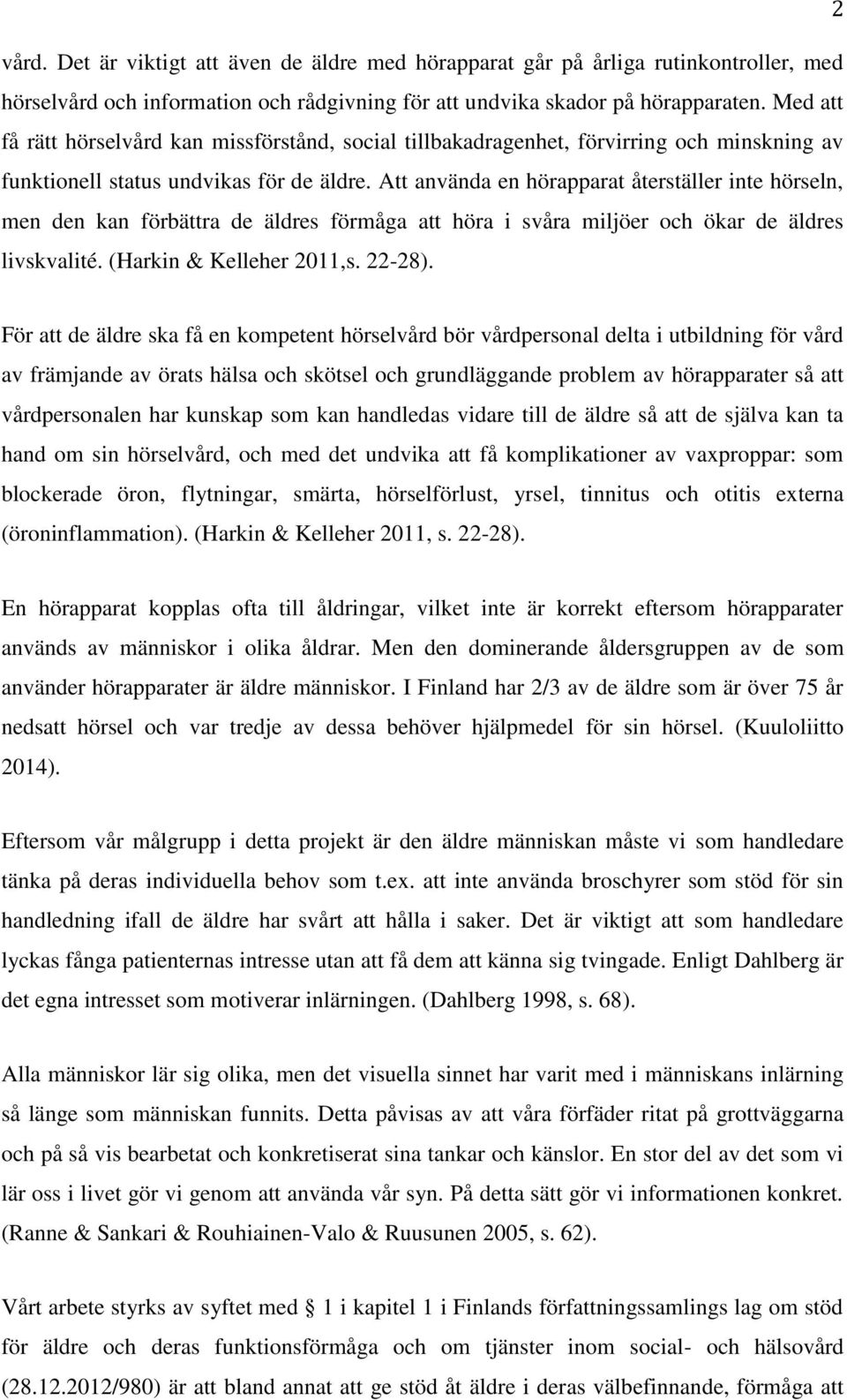 2

vård. Det är viktigt att även de äldre med hörapparat går på årliga rutinkontroller, med hörselvård och information och rådgivning för att undvika skador på hörapparaten. Med att få rätt hörselvård kan missförstånd, social tillbakadragenhet, förvirring och minskning av funktionell status undvikas för de äldre. Att använda en hörapparat återställer inte hörseln, men den kan förbättra de äldres förmåga att höra i svåra miljöer och ökar de äldres livskvalité. (Harkin & Kelleher 2011,s. 22-28).

För att de äldre ska få en kompetent hörselvård bör vårdpersonal delta i utbildning för vård av främjande av örats hälsa och skötsel och grundläggande problem av hörapparater så att vårdpersonalen har kunskap som kan handledas vidare till de äldre så att de själva kan ta hand om sin hörselvård, och med det undvika att få komplikationer av vaxproppar: som blockerade öron, flytningar, smärta, hörselförlust, yrsel, tinnitus och otitis externa (öroninflammation). (Harkin & Kelleher 2011, s. 22-28).

En hörapparat kopplas ofta till åldringar, vilket inte är korrekt eftersom hörapparater används av människor i olika åldrar. Men den dominerande åldersgruppen av de som använder hörapparater är äldre människor. I Finland har 2/3 av de äldre som är över 75 år nedsatt hörsel och var tredje av dessa behöver hjälpmedel för sin hörsel. (Kuuloliitto 2014).

Eftersom vår målgrupp i detta projekt är den äldre människan måste vi som handledare tänka på deras individuella behov som t.ex. att inte använda broschyrer som stöd för sin handledning ifall de äldre har svårt att hålla i saker. Det är viktigt att som handledare lyckas fånga patienternas intresse utan att få dem att känna sig tvingade. Enligt Dahlberg är det egna intresset som motiverar inlärningen. (Dahlberg 1998, s. 68).

Alla människor lär sig olika, men det visuella sinnet har varit med i människans inlärning så länge som människan funnits. Detta påvisas av att våra förfäder ritat på grottväggarna och på så vis bearbetat och konkretiserat sina tankar och känslor. En stor del av det som vi lär oss i livet gör vi genom att använda vår syn. På detta sätt gör vi informationen konkret. (Ranne & Sankari & Rouhiainen-Valo & Ruusunen 2005, s. 62).

Vårt arbete styrks av syftet med § 1 i kapitel 1 i Finlands författningssamlings lag om stöd för äldre och deras funktionsförmåga och om tjänster inom social- och hälsovård (28.12.2012/980) är att bland annat att ge stöd åt äldre i deras välbefinnande, förmåga att